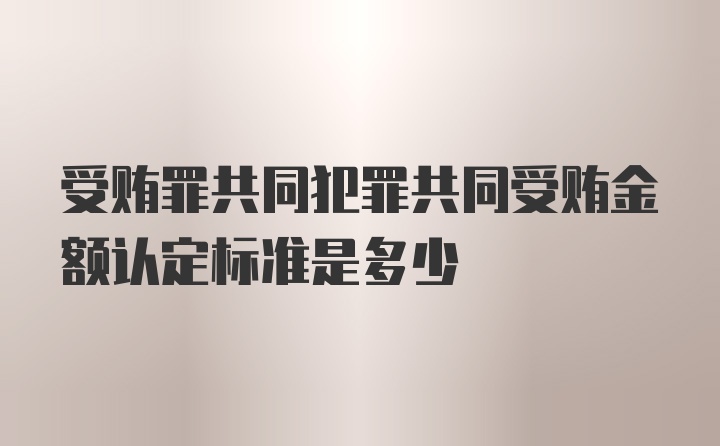 受贿罪共同犯罪共同受贿金额认定标准是多少